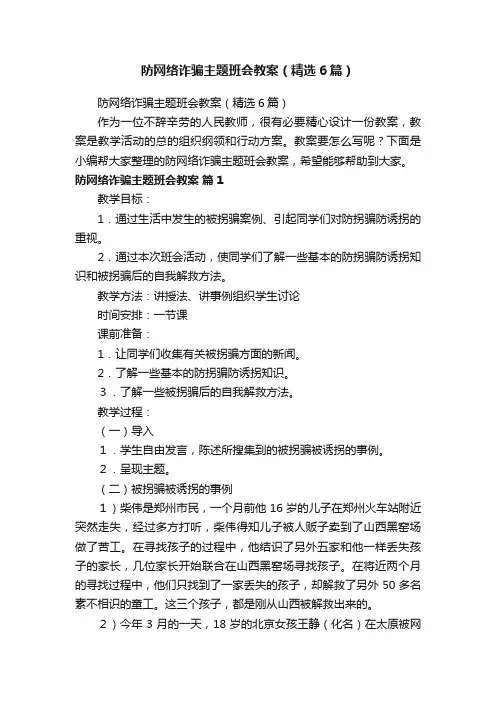 防网络诈骗主题班会教案（精选6篇）

防网络诈骗主题班会教案（精选6篇）

作为一位不辞辛劳的人民教师，很有必要精心设计一份教案，教案是教学活动的总的组织纲领和行动方案。教案要怎么写呢？下面是小编帮大家整理的防网络诈骗主题班会教案，希望能够帮助到大家。

防网络诈骗主题班会教案 篇1

教学目标：

1．通过生活中发生的被拐骗案例、引起同学们对防拐骗防诱拐的重视。

2．通过本次班会活动，使同学们了解一些基本的防拐骗防诱拐知识和被拐骗后的自我解救方法。

教学方法：讲授法、讲事例组织学生讨论

时间安排：一节课

课前准备：

1．让同学们收集有关被拐骗方面的新闻。

2．了解一些基本的防拐骗防诱拐知识。

3．了解一些被拐骗后的自我解救方法。

教学过程：

（一）导入

1．学生自由发言，陈述所搜集到的被拐骗被诱拐的事例。

2．呈现主题。

（二）被拐骗被诱拐的事例

1）柴伟是郑州市民，一个月前他16岁的儿子在郑州火车站附近突然走失，经过多方打听，柴伟得知儿子被人贩子卖到了山西黑窑场做了苦工。在寻找孩子的过程中，他结识了另外五家和他一样丢失孩子的家长，几位家长开始联合在山西黑窑场寻找孩子。在将近两个月的寻找过程中，他们只找到了一家丢失的孩子，却解救了另外50多名素不相识的童工。这三个孩子，都是刚从山西被解救出来的。

2）今年3月的一天，18岁的北京女孩王静（化名）在太原被网